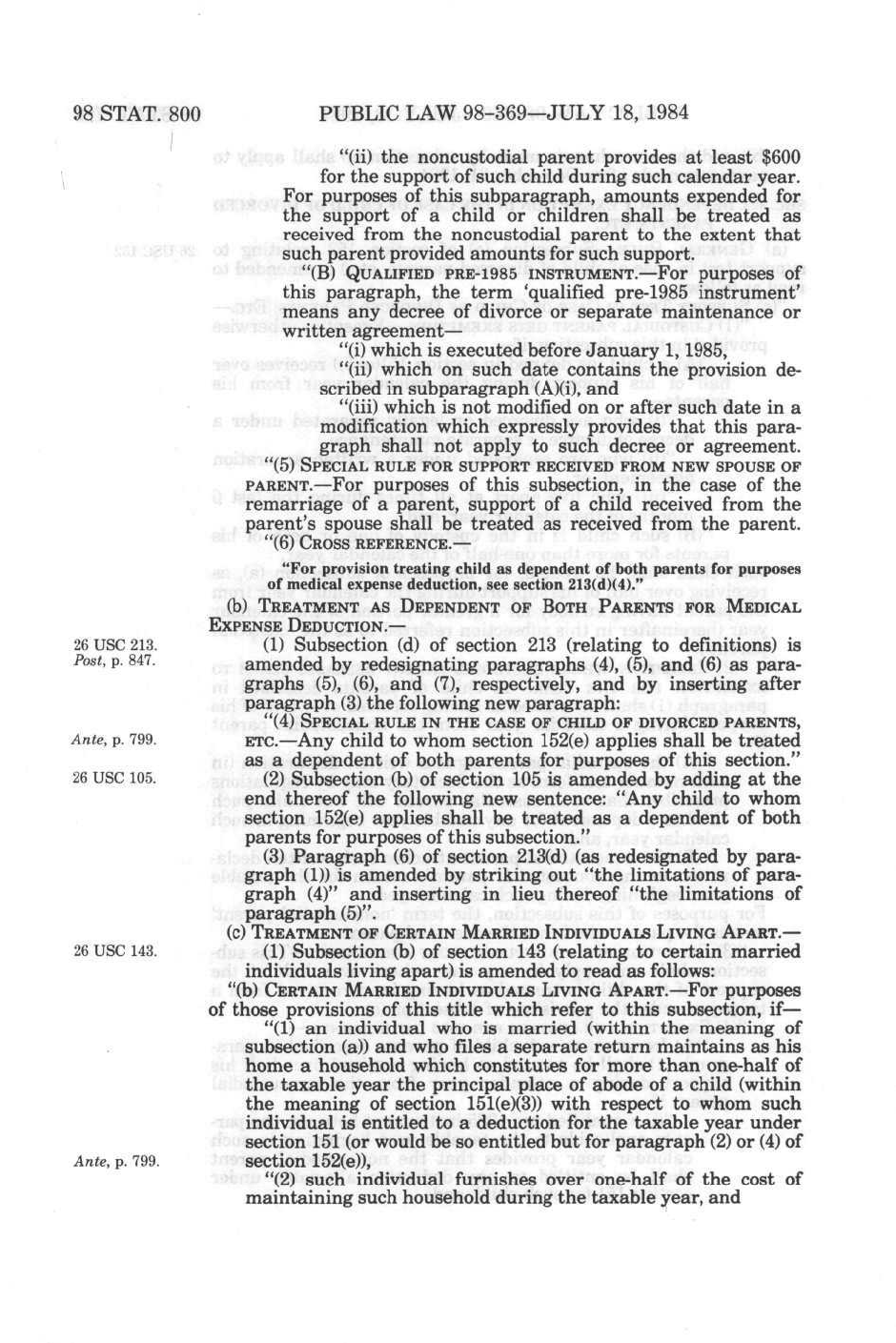 98 STAT. 800 PUBLIC LAW 98-369—JULY 18, 1984

"(ii) the noncustodial parent provides at least $600 for the support of such child during such calendar year. For purposes of this subparagraph, amounts expended for the support of a child or children shall be treated as received from the noncustodial parent to the extent that such parent provided amounts for such support.

"(B) QUALIFIED PRE-1985 INSTRUMENT.—For purposes of this paragraph, the term 'qualified pre-1985 instrument' means any decree of divorce or separate maintenance or written agreement—

"(i) which is executed before January 1, 1985,

"(ii) which on such date contains the provision described in subparagraph (A)(i), and

"(iii) which is not modified on or after such date in a modification which expressly provides that this paragraph shall not apply to such decree or agreement.

"(5) SPECIAL RULE FOR SUPPORT RECEIVED FROM NEW SPOUSE OF PARENT.—For purposes of this subsection, in the case of the remarriage of a parent, support of a child received from the parent's spouse shall be treated as received from the parent.

"(6) CROSS REFERENCE.—

"For provision treating child as dependent of both parents for purposes of medical expense deduction, see section 213(d)(4)."

(b) TREATMENT AS DEPENDENT OF BOTH PARENTS FOR MEDICAL EXPENSE DEDUCTION.—

26 USC 213.
Post, p. 847.

(1) Subsection (d) of section 213 (relating to definitions) is amended by redesignating paragraphs (4), (5), and (6) as paragraphs (5), (6), and (7), respectively, and by inserting after paragraph (3) the following new paragraph:

Ante, p. 799.

"(4) SPECIAL RULE IN THE CASE OF CHILD OF DIVORCED PARENTS, ETC.—Any child to whom section 152(e) applies shall be treated as a dependent of both parents for purposes of this section."

26 USC 105.

(2) Subsection (b) of section 105 is amended by adding at the end thereof the following new sentence: "Any child to whom section 152(e) applies shall be treated as a dependent of both parents for purposes of this subsection."

(3) Paragraph (6) of section 213(d) (as redesignated by paragraph (1)) is amended by striking out "the limitations of paragraph (4)" and inserting in lieu thereof "the limitations of paragraph (5)".

(c) TREATMENT OF CERTAIN MARRIED INDIVIDUALS LIVING APART.—

26 USC 143.

(1) Subsection (b) of section 143 (relating to certain married individuals living apart) is amended to read as follows:

"(b) CERTAIN MARRIED INDIVIDUALS LIVING APART.—For purposes of those provisions of this title which refer to this subsection, if—

"(1) an individual who is married (within the meaning of subsection (a)) and who files a separate return maintains as his home a household which constitutes for more than one-half of the taxable year the principal place of abode of a child (within the meaning of section 151(e)(3)) with respect to whom such individual is entitled to a deduction for the taxable year under section 151 (or would be so entitled but for paragraph (2) or (4) of section 152(e)),

Ante, p. 799.

"(2) such individual furnishes over one-half of the cost of maintaining such household during the taxable year, and